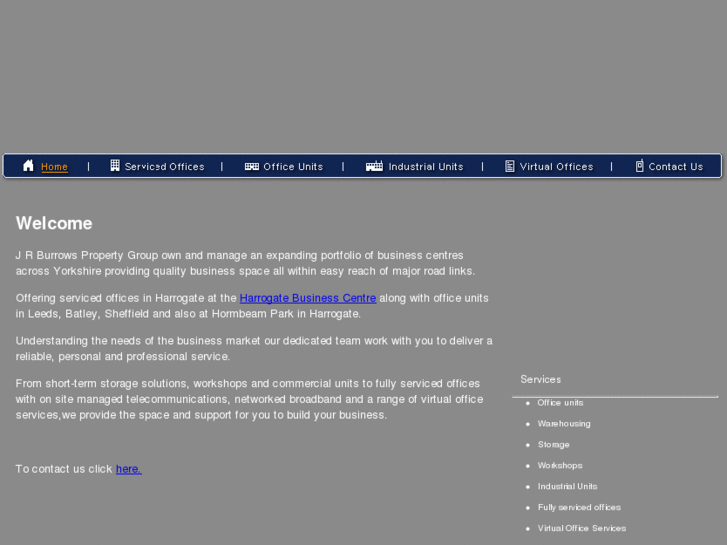 Home | Serviced Offices | Office Units | Industrial Units | Virtual Offices | Contact Us

Welcome

J R Burrows Property Group own and manage an expanding portfolio of business centres across Yorkshire providing quality business space all within easy reach of major road links.

Offering serviced offices in Harrogate at the Harrogate Business Centre along with office units in Leeds, Batley, Sheffield and also at Hormbeam Park in Harrogate.

Understanding the needs of the business market our dedicated team work with you to deliver a reliable, personal and professional service.

From short-term storage solutions, workshops and commercial units to fully serviced offices with on site managed telecommunications, networked broadband and a range of virtual office services,we provide the space and support for you to build your business.

To contact us click here.

Services

- Office units
- Warehousing
- Storage
- Workshops
- Industrial Units
- Fully serviced offices
- Virtual Office Services